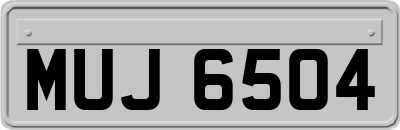 MUJ 6504